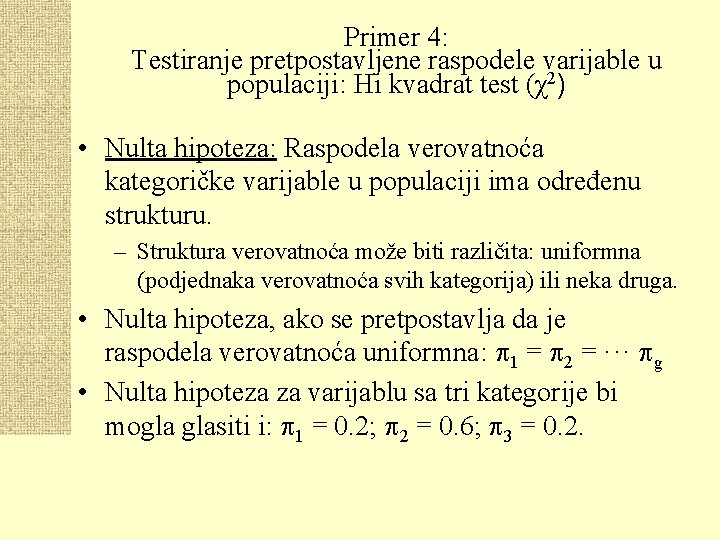 Primer 4:
Testiranje pretpostavljene raspodele varijable u populaciji: Hi kvadrat test ($\chi^2$)

• Nulta hipoteza: Raspodela verovatnoća kategoričke varijable u populaciji ima određenu strukturu.

– Struktura verovatnoća može biti različita: uniformna (podjednaka verovatnoća svih kategorija) ili neka druga.

• Nulta hipoteza, ako se pretpostavlja da je raspodela verovatnoća uniformna: $\pi_1 = \pi_2 = \cdots \pi_g$

• Nulta hipoteza za varijablu sa tri kategorije bi mogla glasiti i: $\pi_1 = 0.2$; $\pi_2 = 0.6$; $\pi_3 = 0.2$.